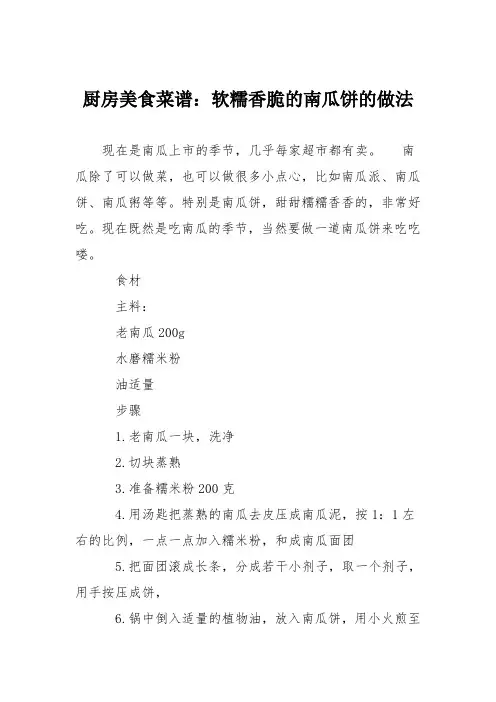 厨房美食菜谱：软糯香脆的南瓜饼的做法

现在是南瓜上市的季节，几乎每家超市都有卖。　南瓜除了可以做菜，也可以做很多小点心，比如南瓜派、南瓜饼、南瓜粥等等。特别是南瓜饼，甜甜糯糯香香的，非常好吃。现在既然是吃南瓜的季节，当然要做一道南瓜饼来吃吃喽。

食材

主料：

老南瓜 200g

水磨糯米粉

油适量

步骤

1.老南瓜一块，洗净

2.切块蒸熟

3.准备糯米粉 200 克

4.用汤匙把蒸熟的南瓜去皮压成南瓜泥，按 1：1 左右的比例，一点一点加入糯米粉，和成南瓜面团

5.把面团滚成长条，分成若干小剂子，取一个剂子，用手按压成饼，

6.锅中倒入适量的植物油，放入南瓜饼，用小火煎至